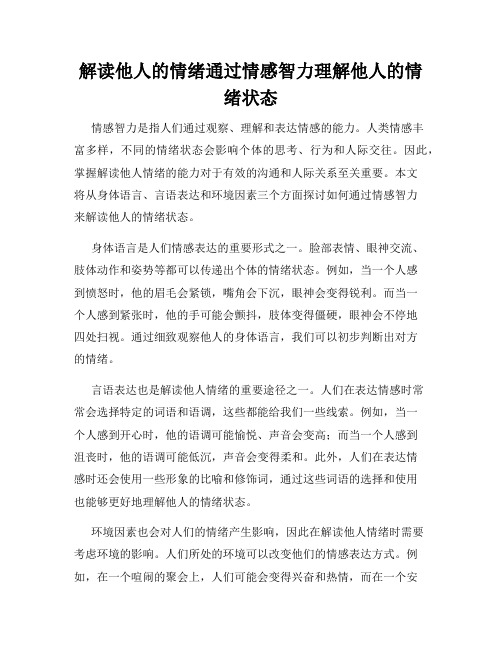 解读他人的情绪通过情感智力理解他人的情绪状态

情感智力是指人们通过观察、理解和表达情感的能力。人类情感丰富多样，不同的情绪状态会影响个体的思考、行为和人际交往。因此，掌握解读他人情绪的能力对于有效的沟通和人际关系至关重要。本文将从身体语言、言语表达和环境因素三个方面探讨如何通过情感智力来解读他人的情绪状态。

身体语言是人们情感表达的重要形式之一。脸部表情、眼神交流、肢体动作和姿势等都可以传递出个体的情绪状态。例如，当一个人感到愤怒时，他的眉毛会紧锁，嘴角会下沉，眼神会变得锐利。而当一个人感到紧张时，他的手可能会颤抖，肢体变得僵硬，眼神会不停地四处扫视。通过细致观察他人的身体语言，我们可以初步判断出对方的情绪。

言语表达也是解读他人情绪的重要途径之一。人们在表达情感时常常会选择特定的词语和语调，这些都能给我们一些线索。例如，当一个人感到开心时，他的语调可能愉悦、声音会变高；而当一个人感到沮丧时，他的语调可能低沉，声音会变得柔和。此外，人们在表达情感时还会使用一些形象的比喻和修饰词，通过这些词语的选择和使用也能够更好地理解他人的情绪状态。

环境因素也会对人们的情绪产生影响，因此在解读他人情绪时需要考虑环境的影响。人们所处的环境可以改变他们的情感表达方式。例如，在一个喧闹的聚会上，人们可能会变得兴奋和热情，而在一个安